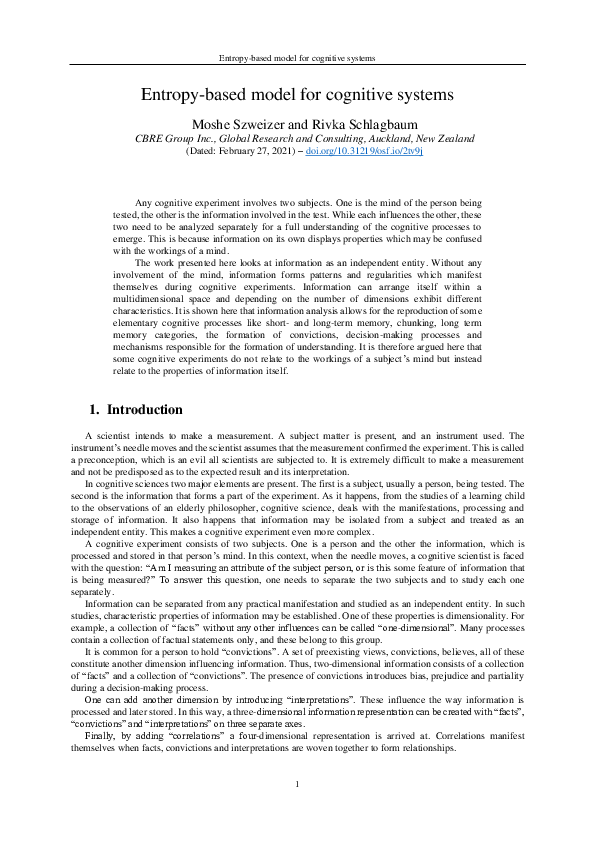 Entropy-based model for cognitive systems

Entropy-based model for cognitive systems

Moshe Szweizer and Rivka Schlagbaum
CBRE Group Inc., Global Research and Consulting, Auckland, New Zealand
(Dated: February 27, 2021) – doi.org/10.31219/osf.io/2tv9j

Any cognitive experiment involves two subjects. One is the mind of the person being tested, the other is the information involved in the test. While each influences the other, these two need to be analyzed separately for a full understanding of the cognitive processes to emerge. This is because information on its own displays properties which may be confused with the workings of a mind.

The work presented here looks at information as an independent entity. Without any involvement of the mind, information forms patterns and regularities which manifest themselves during cognitive experiments. Information can arrange itself within a multidimensional space and depending on the number of dimensions exhibit different characteristics. It is shown here that information analysis allows for the reproduction of some elementary cognitive processes like short- and long-term memory, chunking, long term memory categories, the formation of convictions, decision-making processes and mechanisms responsible for the formation of understanding. It is therefore argued here that some cognitive experiments do not relate to the workings of a subject's mind but instead relate to the properties of information itself.

1. Introduction

A scientist intends to make a measurement. A subject matter is present, and an instrument used. The instrument's needle moves and the scientist assumes that the measurement confirmed the experiment. This is called a preconception, which is an evil all scientists are subjected to. It is extremely difficult to make a measurement and not be predisposed as to the expected result and its interpretation.

In cognitive sciences two major elements are present. The first is a subject, usually a person, being tested. The second is the information that forms a part of the experiment. As it happens, from the studies of a learning child to the observations of an elderly philosopher, cognitive science, deals with the manifestations, processing and storage of information. It also happens that information may be isolated from a subject and treated as an independent entity. This makes a cognitive experiment even more complex.

A cognitive experiment consists of two subjects. One is a person and the other the information, which is processed and stored in that person's mind. In this context, when the needle moves, a cognitive scientist is faced with the question: "Am I measuring an attribute of the subject person, or is this some feature of information that is being measured?" To answer this question, one needs to separate the two subjects and to study each one separately.

Information can be separated from any practical manifestation and studied as an independent entity. In such studies, characteristic properties of information may be established. One of these properties is dimensionality. For example, a collection of "facts" without any other influences can be called "one-dimensional". Many processes contain a collection of factual statements only, and these belong to this group.

It is common for a person to hold "convictions". A set of preexisting views, convictions, believes, all of these constitute another dimension influencing information. Thus, two-dimensional information consists of a collection of "facts" and a collection of "convictions". The presence of convictions introduces bias, prejudice and partiality during a decision-making process.

One can add another dimension by introducing "interpretations". These influence the way information is processed and later stored. In this way, a three-dimensional information representation can be created with "facts", "convictions" and "interpretations" on three separate axes.

Finally, by adding "correlations" a four-dimensional representation is arrived at. Correlations manifest themselves when facts, convictions and interpretations are woven together to form relationships.

1